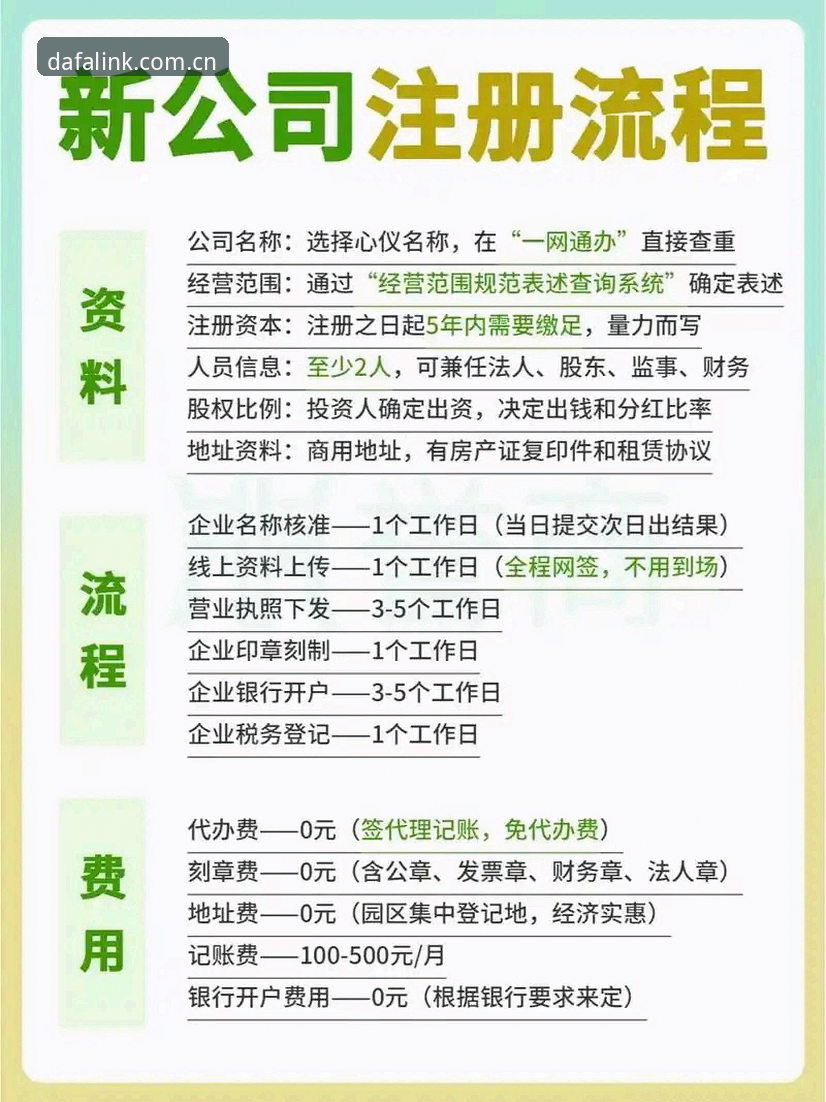 dafalink.com.cn

新公司注册流程

资料

公司名称：选择心仪名称，在“一网通办”直接查重

经营范围：通过“经营范围规范表述查询系统”确定表述

注册资本：注册之日起5年内需要缴足，量力而写

人员信息：至少2人，可兼任法人、股东、监事、财务

股权比例：投资人确定出资，决定出钱和分红比率

地址资料：商用地址，有房产证复印件和租赁协议

流程

企业名称核准——1个工作日（当日提交次日出结果）

线上资料上传——1个工作日（全程网签，不用到场）

营业执照下发——3-5个工作日

企业印章刻制——1个工作日

企业银行开户——3-5个工作日

企业税务登记——1个工作日

费用

代办费——0元（签代理记账，免代办费）

刻章费——0元（含公章、发票章、财务章、法人章）

地址费——0元（园区集中登记地，经济实惠）

记账费——100-500元/月

银行开户费用——0元（根据银行要求来定）